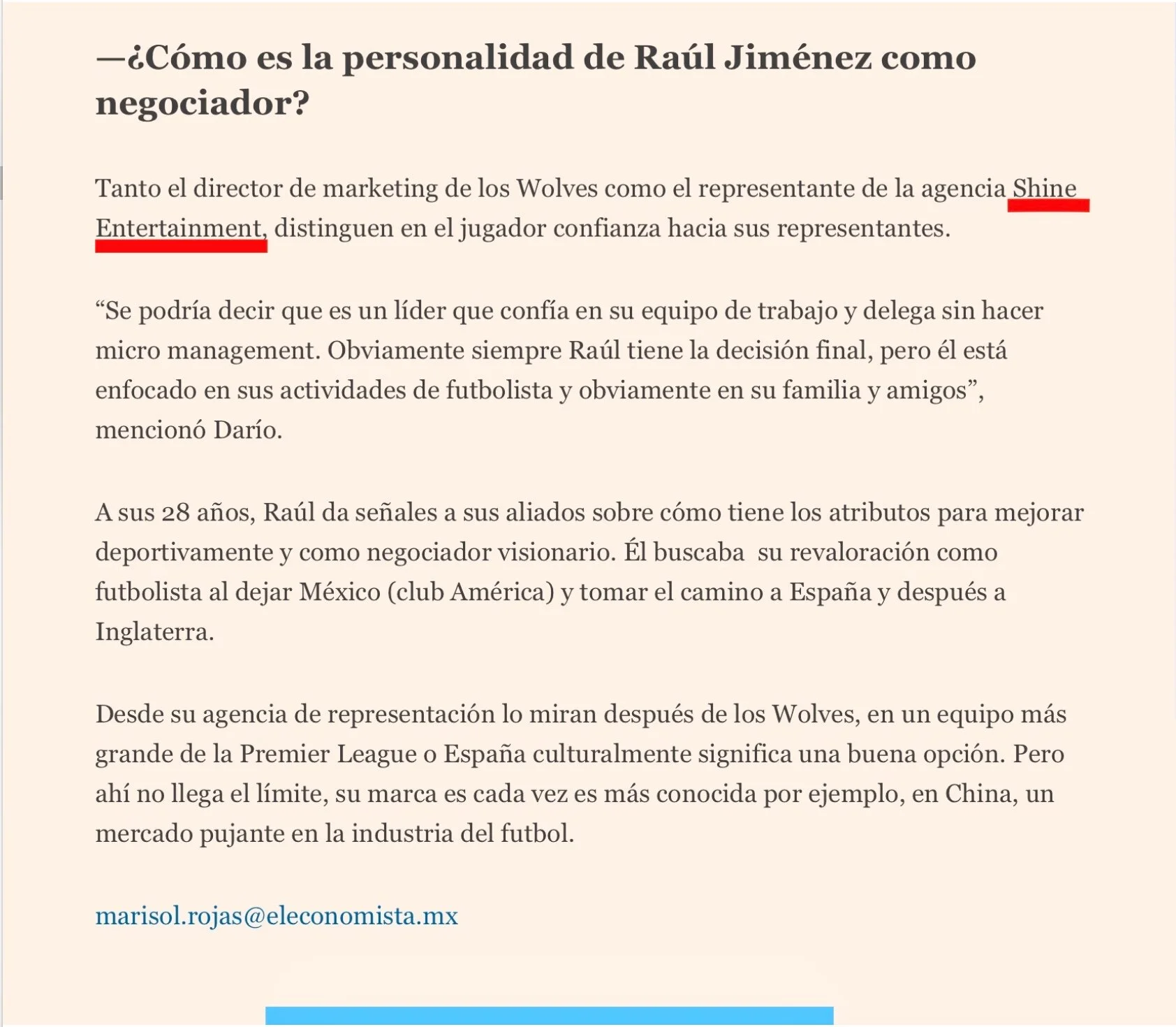 —¿Cómo es la personalidad de Raúl Jiménez como negociador?

Tanto el director de marketing de los Wolves como el representante de la agencia Shine Entertainment, distinguen en el jugador confianza hacia sus representantes.

“Se podría decir que es un líder que confía en su equipo de trabajo y delega sin hacer micro management. Obviamente siempre Raúl tiene la decisión final, pero él está enfocado en sus actividades de futbolista y obviamente en su familia y amigos”, mencionó Darío.

A sus 28 años, Raúl da señales a sus aliados sobre cómo tiene los atributos para mejorar deportivamente y como negociador visionario. Él buscaba su revaloración como futbolista al dejar México (club América) y tomar el camino a España y después a Inglaterra.

Desde su agencia de representación lo miran después de los Wolves, en un equipo más grande de la Premier League o España culturalmente significa una buena opción. Pero ahí no llega el límite, su marca es cada vez es más conocida por ejemplo, en China, un mercado pujante en la industria del futbol.

marisol.rojas@eleconomista.mx